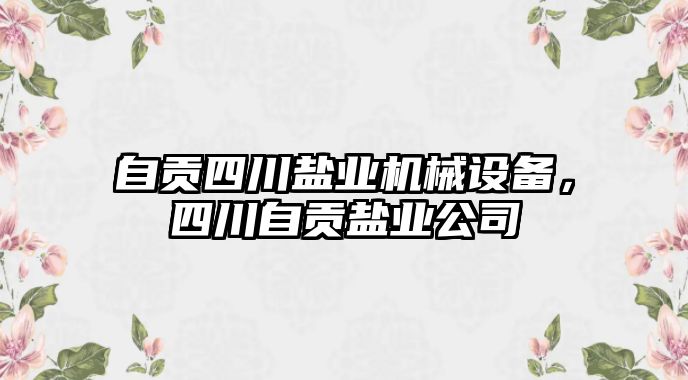 自贡四川盐业机械设备，四川自贡盐业公司